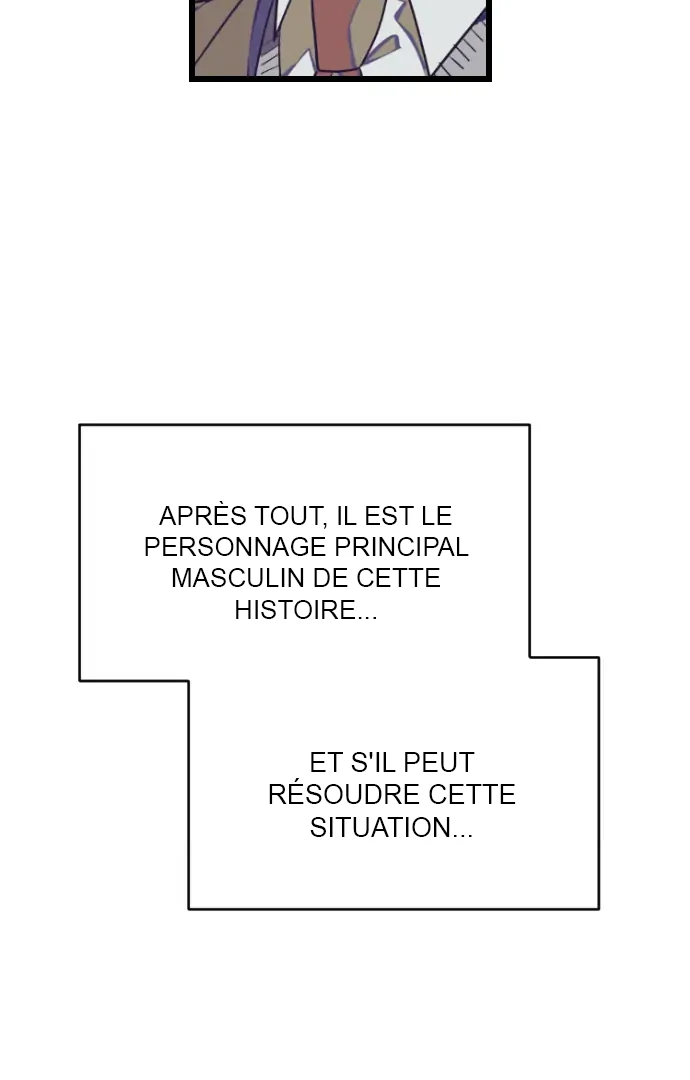 APRÈS TOUT, IL EST LE PERSONNAGE PRINCIPAL MASCULIN DE CETTE HISTOIRE...

ET S'IL PEUT RÉSOUDRE CETTE SITUATION...